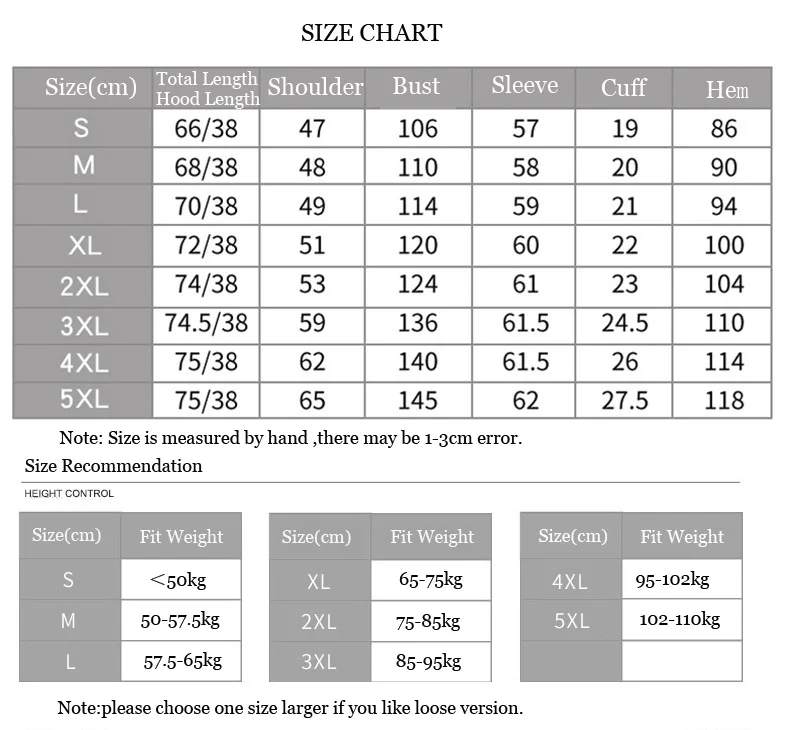 SIZE CHART

| Size(cm) | Total Length Hood Length | Shoulder | Bust | Sleeve | Cuff | Hem |
|---|---|---|---|---|---|---|
| S | 66/38 | 47 | 106 | 57 | 19 | 86 |
| M | 68/38 | 48 | 110 | 58 | 20 | 90 |
| L | 70/38 | 49 | 114 | 59 | 21 | 94 |
| XL | 72/38 | 51 | 120 | 60 | 22 | 100 |
| 2XL | 74/38 | 53 | 124 | 61 | 23 | 104 |
| 3XL | 74.5/38 | 59 | 136 | 61.5 | 24.5 | 110 |
| 4XL | 75/38 | 62 | 140 | 61.5 | 26 | 114 |
| 5XL | 75/38 | 65 | 145 | 62 | 27.5 | 118 |

Note: Size is measured by hand ,there may be 1-3cm error.

Size Recommendation

HEIGHT CONTROL

| Size(cm) | Fit Weight |
|---|---|
| S | <50kg |
| M | 50-57.5kg |
| L | 57.5-65kg |

| Size(cm) | Fit Weight |
|---|---|
| XL | 65-75kg |
| 2XL | 75-85kg |
| 3XL | 85-95kg |

| Size(cm) | Fit Weight |
|---|---|
| 4XL | 95-102kg |
| 5XL | 102-110kg |
| | |

Note:please choose one size larger if you like loose version.